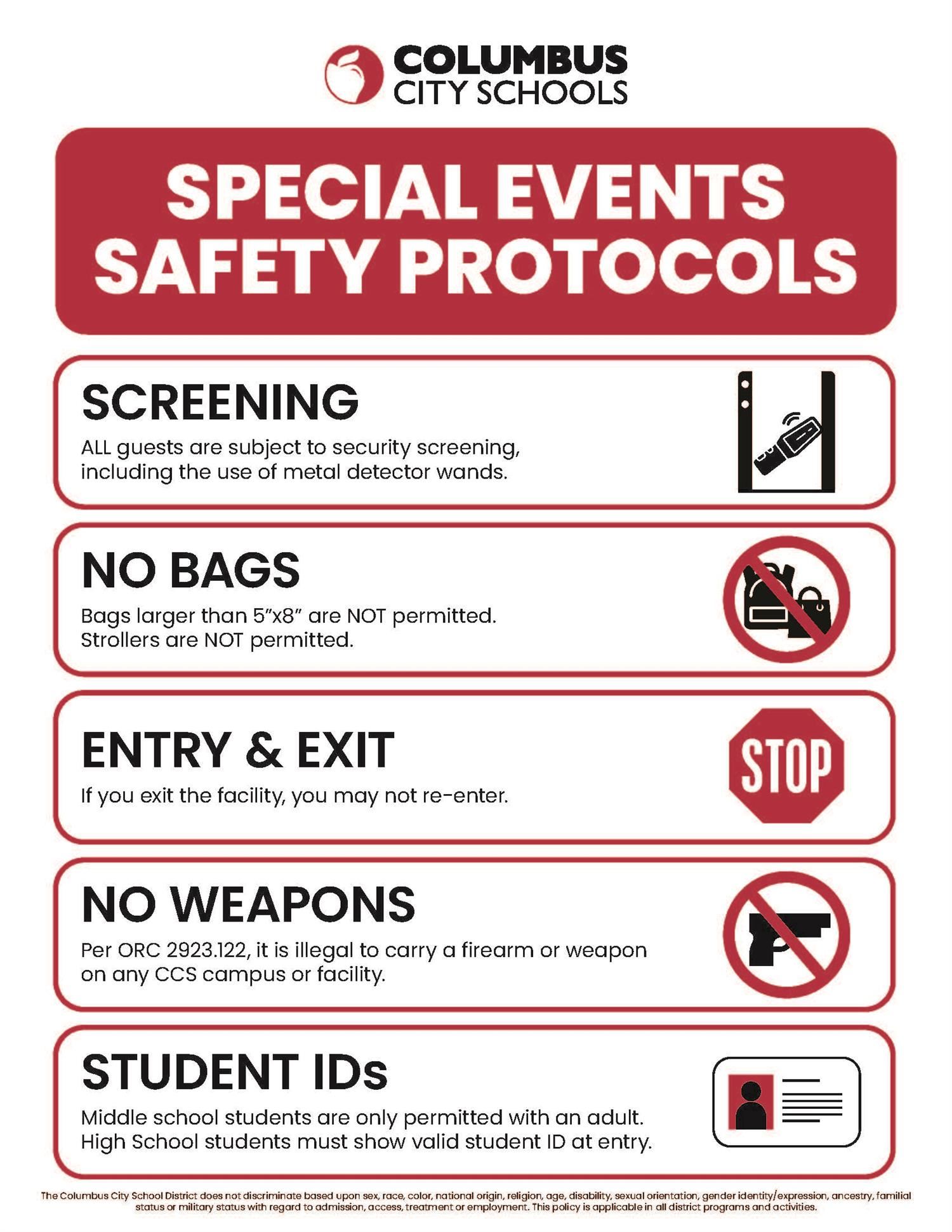 COLUMBUS
CITY SCHOOLS

SPECIAL EVENTS
SAFETY PROTOCOLS

SCREENING

ALL guests are subject to security screening, including the use of metal detector wands.

NO BAGS

Bags larger than 5"x8" are NOT permitted.
Strollers are NOT permitted.

ENTRY & EXIT

If you exit the facility, you may not re-enter.

STOP

NO WEAPONS

Per ORC 2923.122, it is illegal to carry a firearm or weapon on any CCS campus or facility.

STUDENT IDs

Middle school students are only permitted with an adult.
High School students must show valid student ID at entry.

The Columbus City School District does not discriminate based upon sex, race, color, national origin, religion, age, disability, sexual orientation, gender identity/expression, ancestry, familial status or military status with regard to admission, access, treatment or employment. This policy is applicable in all district programs and activities.